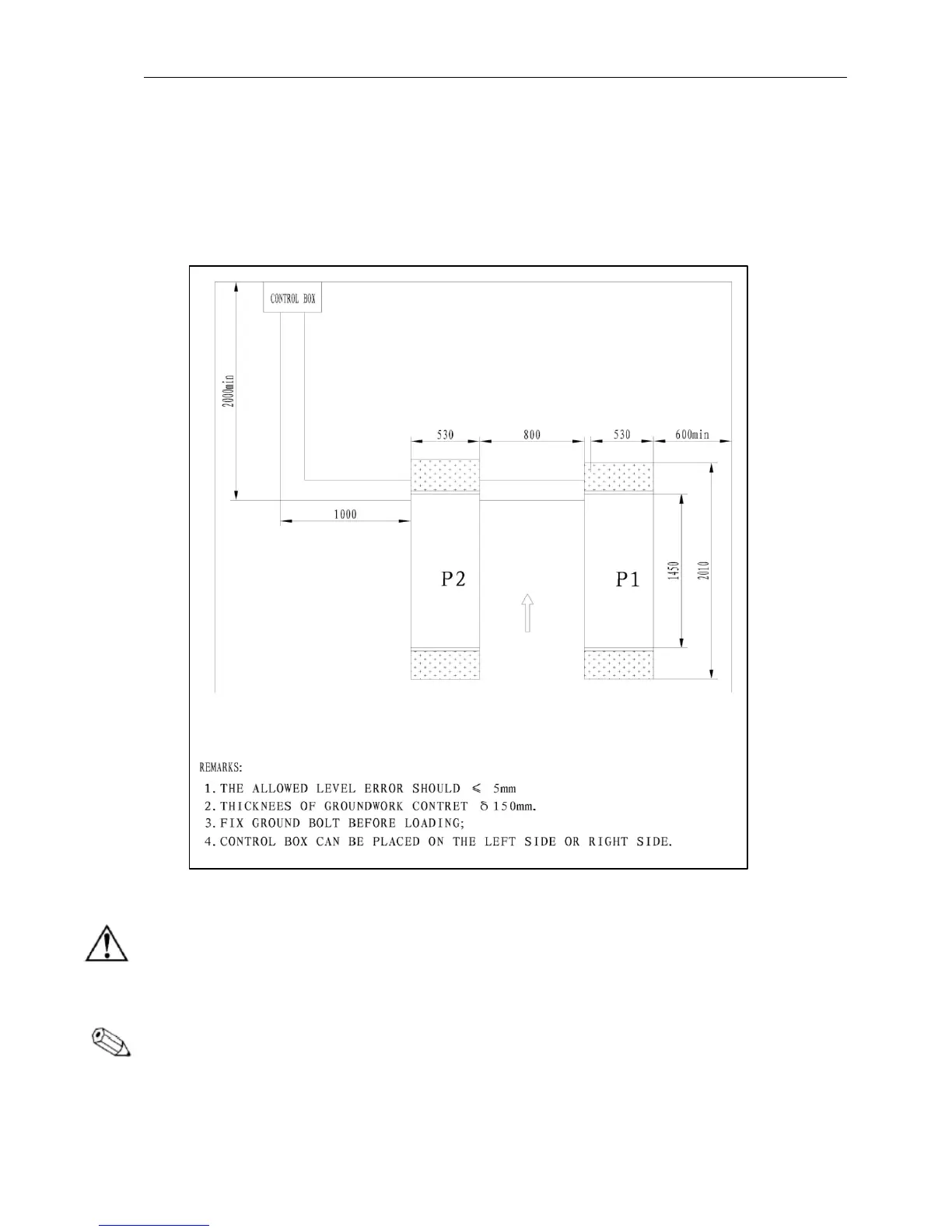 CONTROL BOX

2000min

530

800

530

600min

1000

P2

P1

1450

2010

REMARKS:

1. THE ALLOWED LEVEL ERROR SHOULD $\leqslant$ 5mm

2. THICKNEES OF GROUNDWORK CONTRET $\delta$ 150mm.

3. FIX GROUND BOLT BEFORE LOADING;

4. CONTROL BOX CAN BE PLACED ON THE LEFT SIDE OR RIGHT SIDE.